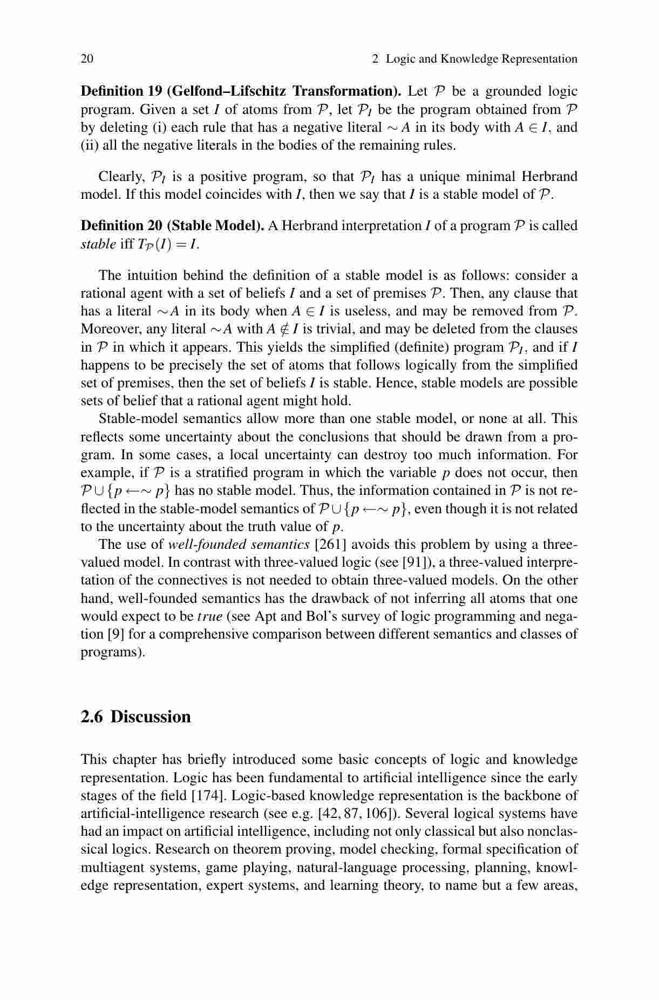 20 2 Logic and Knowledge Representation

**Definition 19 (Gelfond–Lifschitz Transformation).** Let $\mathcal{P}$ be a grounded logic program. Given a set $I$ of atoms from $\mathcal{P}$, let $\mathcal{P}_I$ be the program obtained from $\mathcal{P}$ by deleting (i) each rule that has a negative literal $\sim A$ in its body with $A \in I$, and (ii) all the negative literals in the bodies of the remaining rules.

Clearly, $\mathcal{P}_I$ is a positive program, so that $\mathcal{P}_I$ has a unique minimal Herbrand model. If this model coincides with $I$, then we say that $I$ is a stable model of $\mathcal{P}$.

**Definition 20 (Stable Model).** A Herbrand interpretation $I$ of a program $\mathcal{P}$ is called *stable* iff $T_{\mathcal{P}}(I) = I$.

The intuition behind the definition of a stable model is as follows: consider a rational agent with a set of beliefs $I$ and a set of premises $\mathcal{P}$. Then, any clause that has a literal $\sim A$ in its body when $A \in I$ is useless, and may be removed from $\mathcal{P}$. Moreover, any literal $\sim A$ with $A \notin I$ is trivial, and may be deleted from the clauses in $\mathcal{P}$ in which it appears. This yields the simplified (definite) program $\mathcal{P}_I$, and if $I$ happens to be precisely the set of atoms that follows logically from the simplified set of premises, then the set of beliefs $I$ is stable. Hence, stable models are possible sets of belief that a rational agent might hold.

Stable-model semantics allow more than one stable model, or none at all. This reflects some uncertainty about the conclusions that should be drawn from a program. In some cases, a local uncertainty can destroy too much information. For example, if $\mathcal{P}$ is a stratified program in which the variable $p$ does not occur, then $\mathcal{P} \cup \{p \leftarrow \sim p\}$ has no stable model. Thus, the information contained in $\mathcal{P}$ is not reflected in the stable-model semantics of $\mathcal{P} \cup \{p \leftarrow \sim p\}$, even though it is not related to the uncertainty about the truth value of $p$.

The use of *well-founded semantics* [261] avoids this problem by using a three-valued model. In contrast with three-valued logic (see [91]), a three-valued interpretation of the connectives is not needed to obtain three-valued models. On the other hand, well-founded semantics has the drawback of not inferring all atoms that one would expect to be *true* (see Apt and Bol's survey of logic programming and negation [9] for a comprehensive comparison between different semantics and classes of programs).

**2.6 Discussion**

This chapter has briefly introduced some basic concepts of logic and knowledge representation. Logic has been fundamental to artificial intelligence since the early stages of the field [174]. Logic-based knowledge representation is the backbone of artificial-intelligence research (see e.g. [42, 87, 106]). Several logical systems have had an impact on artificial intelligence, including not only classical but also nonclassical logics. Research on theorem proving, model checking, formal specification of multiagent systems, game playing, natural-language processing, planning, knowledge representation, expert systems, and learning theory, to name but a few areas,